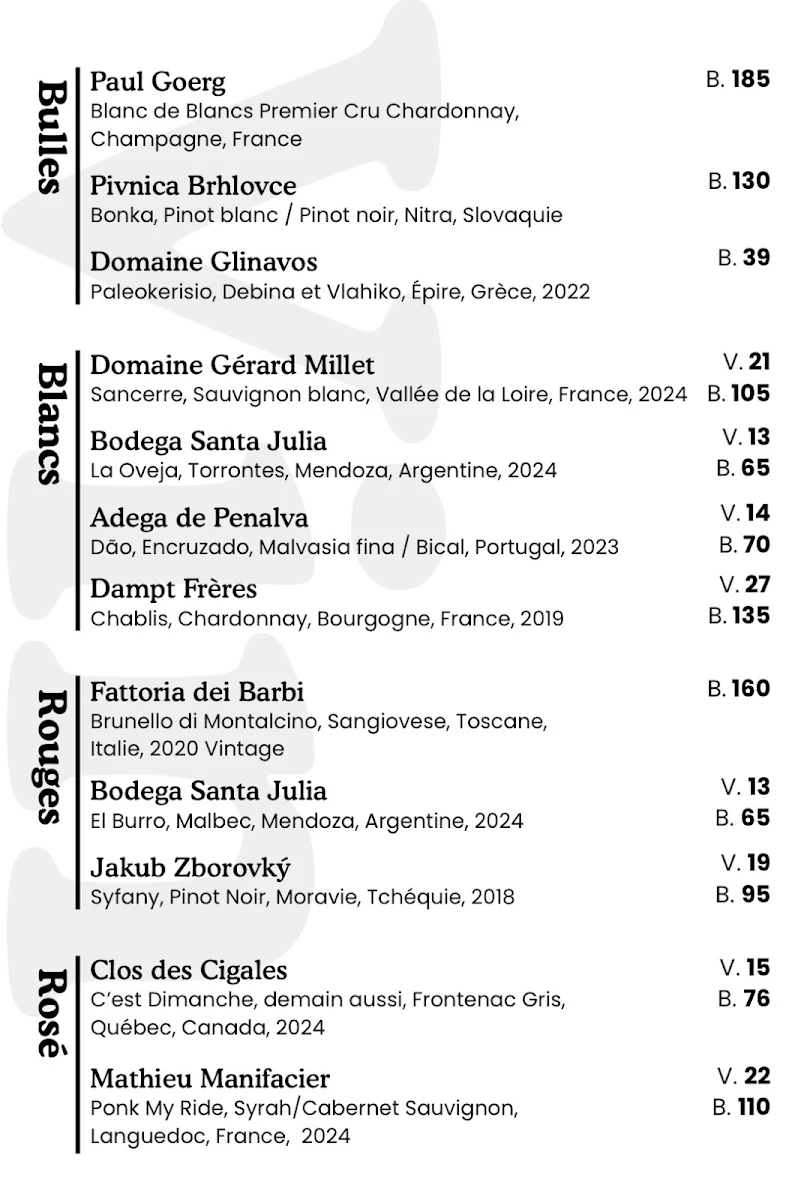 Bulles

Paul Goerg
Blanc de Blancs Premier Cru Chardonnay, Champagne, France
B. 185

Pivnica Brhlovce
Bonka, Pinot blanc / Pinot noir, Nitra, Slovaquie
B. 130

Domaine Glinavos
Paleokerisio, Debina et Vlahiko, Épire, Grèce, 2022
B. 39

Blancs

Domaine Gérard Millet
Sancerre, Sauvignon blanc, Vallée de la Loire, France, 2024
V. 21
B. 105

Bodega Santa Julia
La Oveja, Torrontes, Mendoza, Argentine, 2024
V. 13
B. 65

Adega de Penalva
Dão, Encruzado, Malvasia fina / Bical, Portugal, 2023
V. 14
B. 70

Dampt Frères
Chablis, Chardonnay, Bourgogne, France, 2019
V. 27
B. 135

Rouges

Fattoria dei Barbi
Brunello di Montalcino, Sangiovese, Toscane, Italie, 2020 Vintage
B. 160

Bodega Santa Julia
El Burro, Malbec, Mendoza, Argentine, 2024
V. 13
B. 65

Jakub Zborovký
Syfany, Pinot Noir, Moravie, Tchéquie, 2018
V. 19
B. 95

Rosé

Clos des Cigales
C'est Dimanche, demain aussi, Frontenac Gris, Québec, Canada, 2024
V. 15
B. 76

Mathieu Manifacier
Ponk My Ride, Syrah/Cabernet Sauvignon, Languedoc, France, 2024
V. 22
B. 110